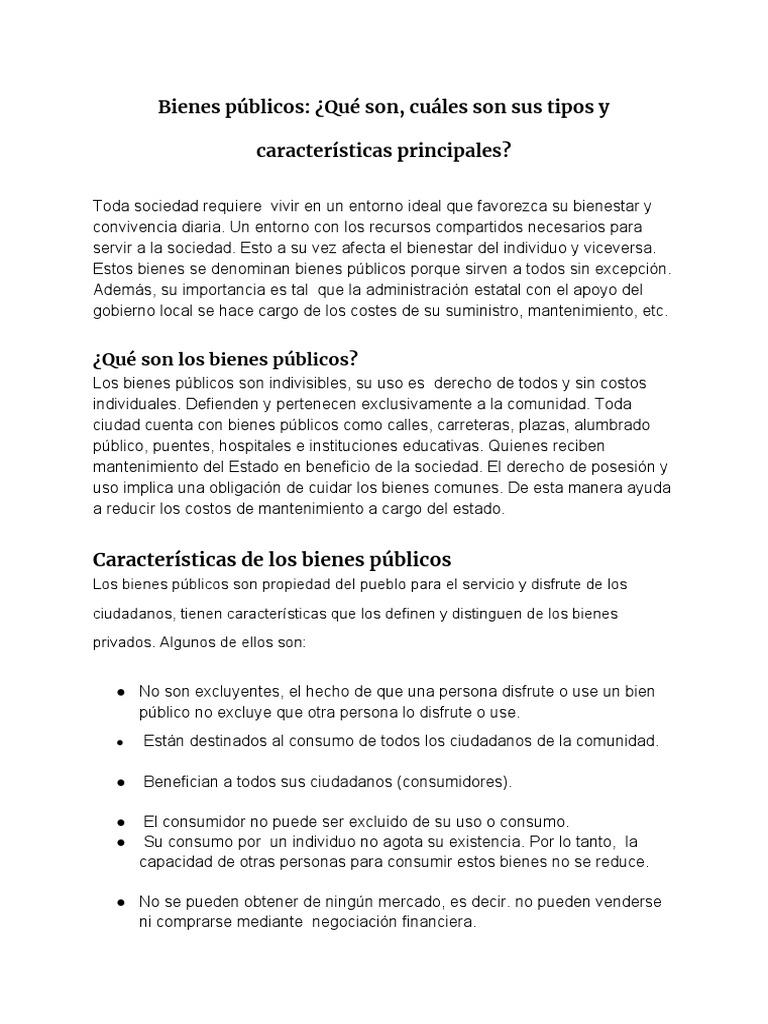 Bienes públicos: ¿Qué son, cuáles son sus tipos y características principales?

Toda sociedad requiere vivir en un entorno ideal que favorezca su bienestar y convivencia diaria. Un entorno con los recursos compartidos necesarios para servir a la sociedad. Esto a su vez afecta el bienestar del individuo y viceversa. Estos bienes se denominan bienes públicos porque sirven a todos sin excepción. Además, su importancia es tal que la administración estatal con el apoyo del gobierno local se hace cargo de los costes de su suministro, mantenimiento, etc.

¿Qué son los bienes públicos?

Los bienes públicos son indivisibles, su uso es derecho de todos y sin costos individuales. Defienden y pertenecen exclusivamente a la comunidad. Toda ciudad cuenta con bienes públicos como calles, carreteras, plazas, alumbrado público, puentes, hospitales e instituciones educativas. Quienes reciben mantenimiento del Estado en beneficio de la sociedad. El derecho de posesión y uso implica una obligación de cuidar los bienes comunes. De esta manera ayuda a reducir los costos de mantenimiento a cargo del estado.

Características de los bienes públicos

Los bienes públicos son propiedad del pueblo para el servicio y disfrute de los ciudadanos, tienen características que los definen y distinguen de los bienes privados. Algunos de ellos son:

● No son excluyentes, el hecho de que una persona disfrute o use un bien público no excluye que otra persona lo disfrute o use.
● Están destinados al consumo de todos los ciudadanos de la comunidad.
● Benefician a todos sus ciudadanos (consumidores).
● El consumidor no puede ser excluido de su uso o consumo.
● Su consumo por un individuo no agota su existencia. Por lo tanto, la capacidad de otras personas para consumir estos bienes no se reduce.
● No se pueden obtener de ningún mercado, es decir. no pueden venderse ni comprarse mediante negociación financiera.